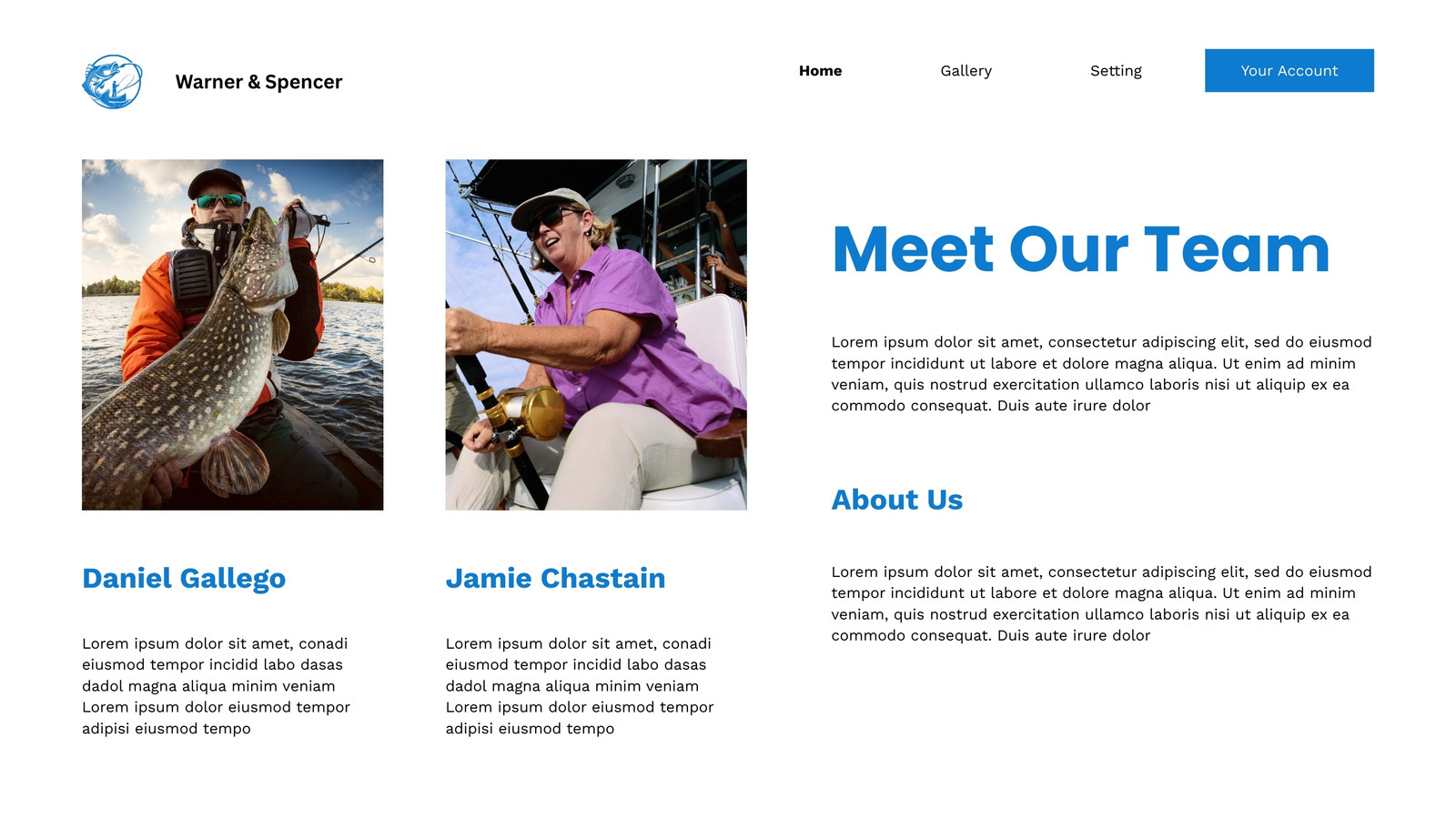 Warner & Spencer

Home Gallery Setting Your Account

Daniel Gallego

Lorem ipsum dolor sit amet, conadi eiusmod tempor incidid labo dasas dadol magna aliqua minim veniam Lorem ipsum dolor eiusmod tempor adipisi eiusmod tempo

Jamie Chastain

Lorem ipsum dolor sit amet, conadi eiusmod tempor incidid labo dasas dadol magna aliqua minim veniam Lorem ipsum dolor eiusmod tempor adipisi eiusmod tempo

Meet Our Team

Lorem ipsum dolor sit amet, consectetur adipiscing elit, sed do eiusmod tempor incididunt ut labore et dolore magna aliqua. Ut enim ad minim veniam, quis nostrud exercitation ullamco laboris nisi ut aliquip ex ea commodo consequat. Duis aute irure dolor

About Us

Lorem ipsum dolor sit amet, consectetur adipiscing elit, sed do eiusmod tempor incididunt ut labore et dolore magna aliqua. Ut enim ad minim veniam, quis nostrud exercitation ullamco laboris nisi ut aliquip ex ea commodo consequat. Duis aute irure dolor